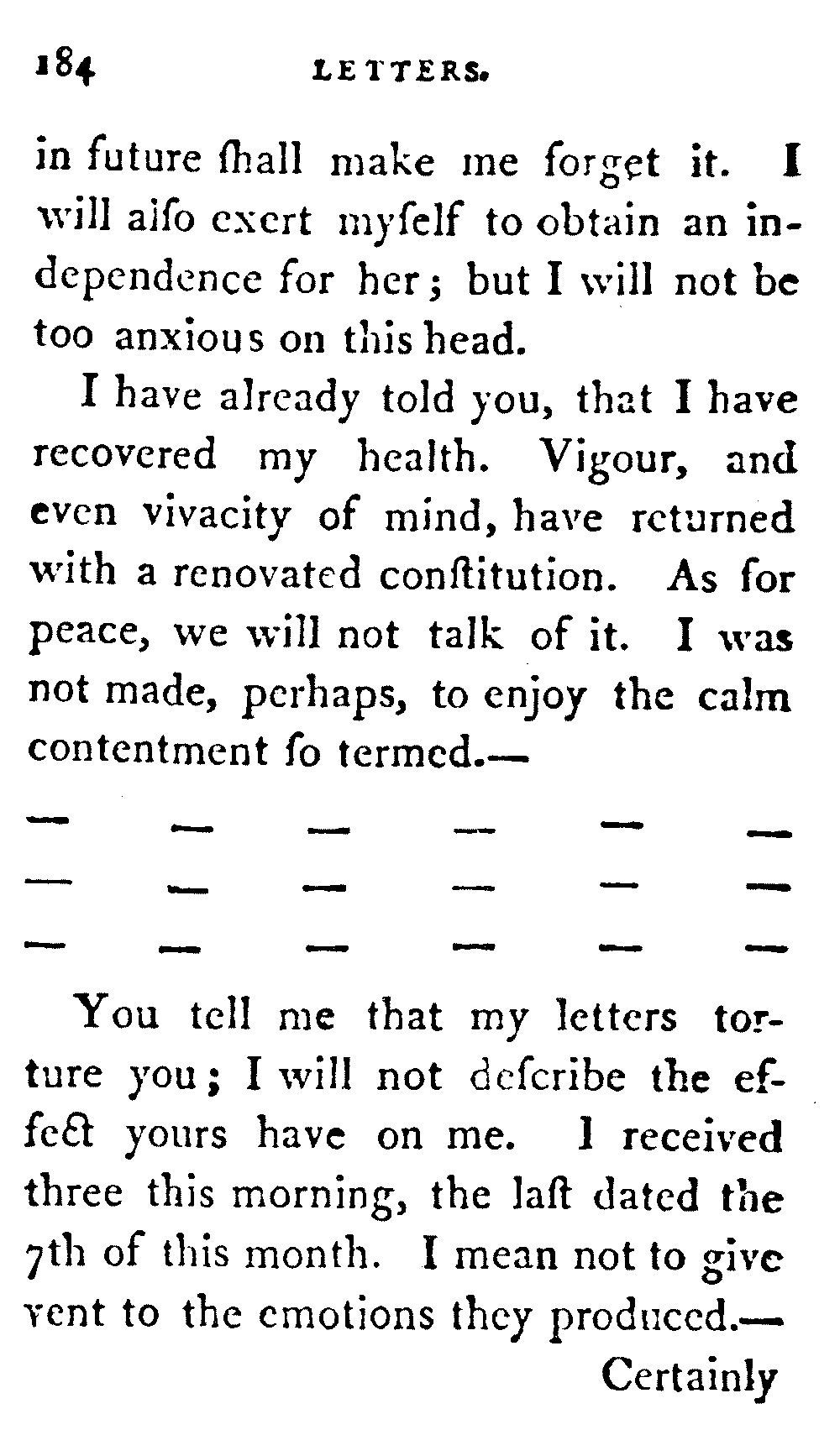 184 LETTERS.

in future ſhall make me forget it. I will alſo exert myſelf to obtain an independence for her; but I will not be too anxious on this head.

I have already told you, that I have recovered my health. Vigour, and even vivacity of mind, have returned with a renovated conſtitution. As for peace, we will not talk of it. I was not made, perhaps, to enjoy the calm contentment ſo termed.—

— — — — — —
— — — — — —
— — — — — —

You tell me that my letters torture you; I will not deſcribe the effect yours have on me. I received three this morning, the laſt dated the 7th of this month. I mean not to give vent to the emotions they produced.—

Certainly